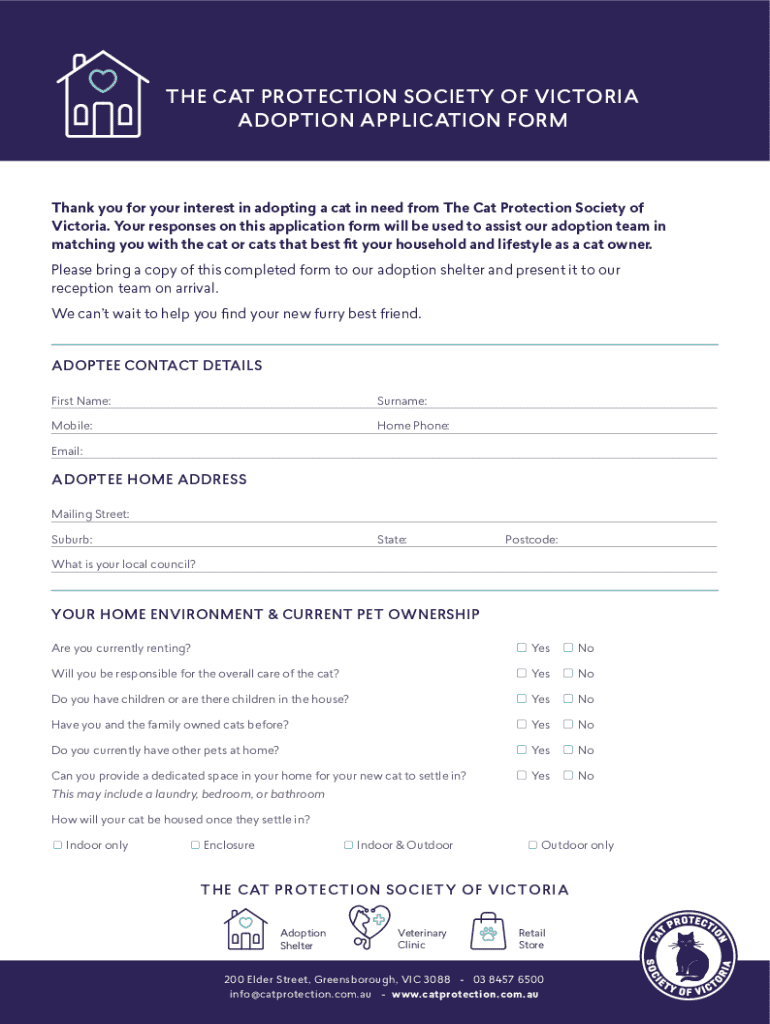 THE CAT PROTECTION SOCIETY OF VICTORIA
ADOPTION APPLICATION FORM

Thank you for your interest in adopting a cat in need from The Cat Protection Society of Victoria. Your responses on this application form will be used to assist our adoption team in matching you with the cat or cats that best fit your household and lifestyle as a cat owner.

Please bring a copy of this completed form to our adoption shelter and present it to our reception team on arrival.

We can't wait to help you find your new furry best friend.

ADOPTEE CONTACT DETAILS

First Name:
Surname:
Mobile:
Home Phone:
Email:

ADOPTEE HOME ADDRESS

Mailing Street:
Suburb:
State:
Postcode:
What is your local council?

YOUR HOME ENVIRONMENT & CURRENT PET OWNERSHIP

Are you currently renting? ☐ Yes ☐ No
Will you be responsible for the overall care of the cat? ☐ Yes ☐ No
Do you have children or are there children in the house? ☐ Yes ☐ No
Have you and the family owned cats before? ☐ Yes ☐ No
Do you currently have other pets at home? ☐ Yes ☐ No
Can you provide a dedicated space in your home for your new cat to settle in? ☐ Yes ☐ No
This may include a laundry, bedroom, or bathroom

How will your cat be housed once they settle in?
☐ Indoor only ☐ Enclosure ☐ Indoor & Outdoor ☐ Outdoor only

THE CAT PROTECTION SOCIETY OF VICTORIA

Adoption Shelter
Veterinary Clinic
Retail Store

CAT PROTECTION SOCIETY OF VICTORIA

200 Elder Street, Greensborough, VIC 3088 - 03 8457 6500
info@catprotection.com.au - www.catprotection.com.au